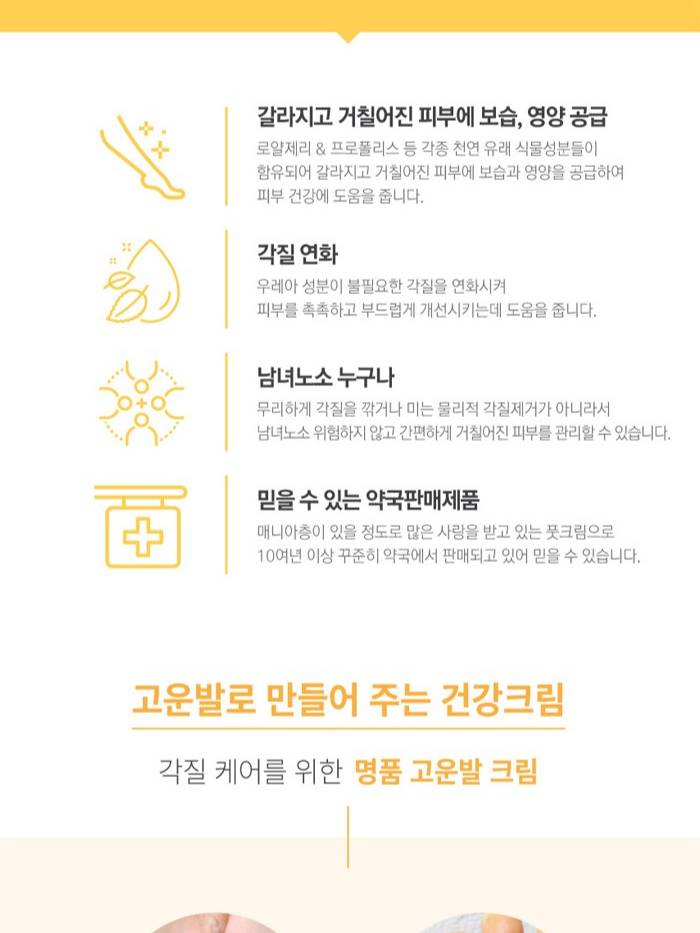 갈라지고 거칠어진 피부에 보습, 영양 공급

로얄제리 & 프로폴리스 등 각종 천연 유래 식물성분들이 함유되어 갈라지고 거칠어진 피부에 보습과 영양을 공급하여 피부 건강에 도움을 줍니다.

각질 연화

우레아 성분이 불필요한 각질을 연화시켜 피부를 촉촉하고 부드럽게 개선시키는데 도움을 줍니다.

남녀노소 누구나

무리하게 각질을 깎거나 미는 물리적 각질제거가 아니라서 남녀노소 위험하지 않고 간편하게 거칠어진 피부를 관리할 수 있습니다.

믿을 수 있는 약국판매제품

매니아층이 있을 정도로 많은 사랑을 받고 있는 풋크림으로 10여년 이상 꾸준히 약국에서 판매되고 있어 믿을 수 있습니다.

고운발로 만들어 주는 건강크림

각질 케어를 위한 명품 고운발 크림